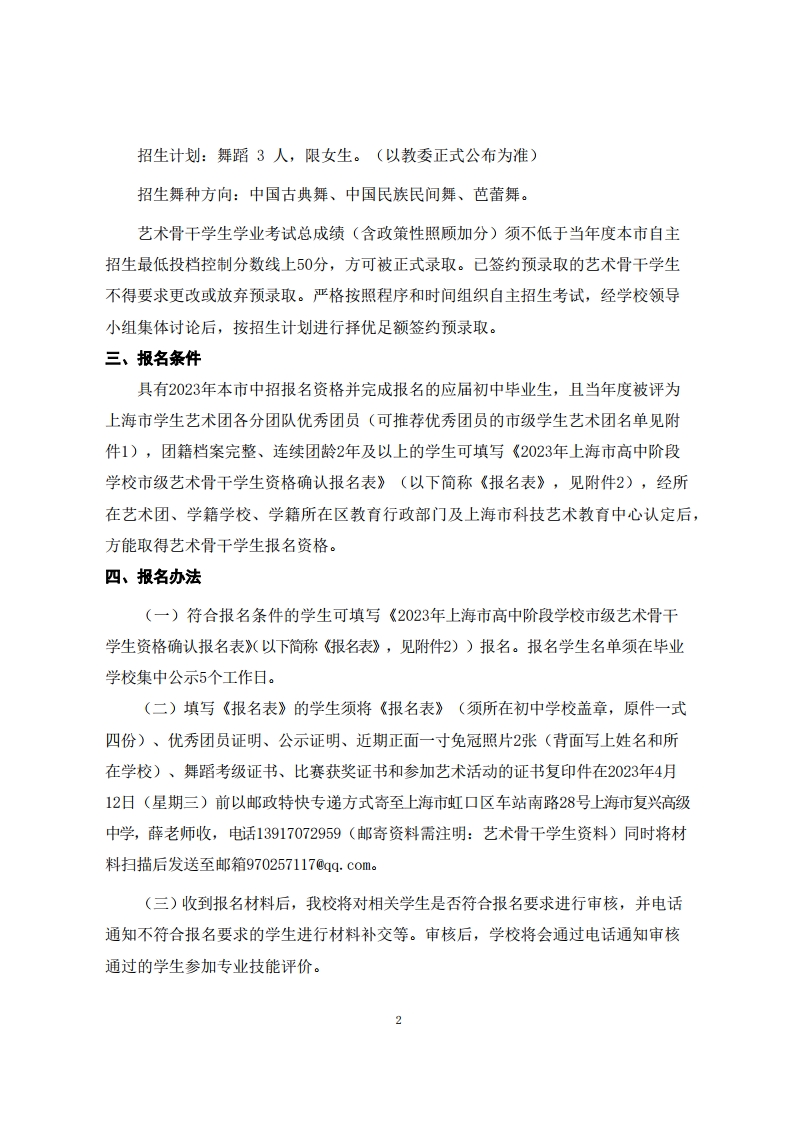 招生计划：舞蹈 3 人，限女生。（以教委正式公布为准）

招生舞种方向：中国古典舞、中国民族民间舞、芭蕾舞。

艺术骨干学生学业考试总成绩（含政策性照顾加分）须不低于当年度本市自主招生最低投档控制分数线上50分，方可被正式录取。已签约预录取的艺术骨干学生不得要求更改或放弃预录取。严格按照程序和时间组织自主招生考试，经学校领导小组集体讨论后，按招生计划进行择优足额签约预录取。

三、报名条件

具有2023年本市中招报名资格并完成报名的应届初中毕业生，且当年度被评为上海市学生艺术团各分团队优秀团员（可推荐优秀团员的市级学生艺术团名单见附件1），团籍档案完整、连续团龄2年及以上的学生可填写《2023年上海市高中阶段学校市级艺术骨干学生资格确认报名表》（以下简称《报名表》，见附件2），经所在艺术团、学籍学校、学籍所在区教育行政部门及上海市科技艺术教育中心认定后，方能取得艺术骨干学生报名资格。

四、报名办法

（一）符合报名条件的学生可填写《2023年上海市高中阶段学校市级艺术骨干学生资格确认报名表》(以下简称《报名表》，见附件2））报名。报名学生名单须在毕业学校集中公示5个工作日。

（二）填写《报名表》的学生须将《报名表》（须所在初中学校盖章，原件一式四份）、优秀团员证明、公示证明、近期正面一寸免冠照片2张（背面写上姓名和所在学校）、舞蹈考级证书、比赛获奖证书和参加艺术活动的证书复印件在2023年4月12日（星期三）前以邮政特快专递方式寄至上海市虹口区车站南路28号上海市复兴高级中学，薛老师收，电话13917072959（邮寄资料需注明：艺术骨干学生资料）同时将材料扫描后发送至邮箱970257117@qq.com。

（三）收到报名材料后，我校将对相关学生是否符合报名要求进行审核，并电话通知不符合报名要求的学生进行材料补交等。审核后，学校将会通过电话通知审核通过的学生参加专业技能评价。

2